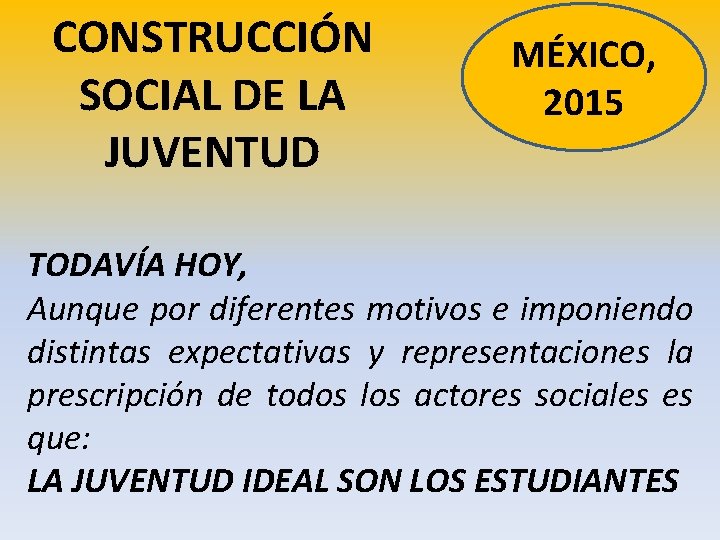 CONSTRUCCIÓN SOCIAL DE LA JUVENTUD

MÉXICO, 2015

TODAVÍA HOY,

Aunque por diferentes motivos e imponiendo distintas expectativas y representaciones la prescripción de todos los actores sociales es que:

LA JUVENTUD IDEAL SON LOS ESTUDIANTES